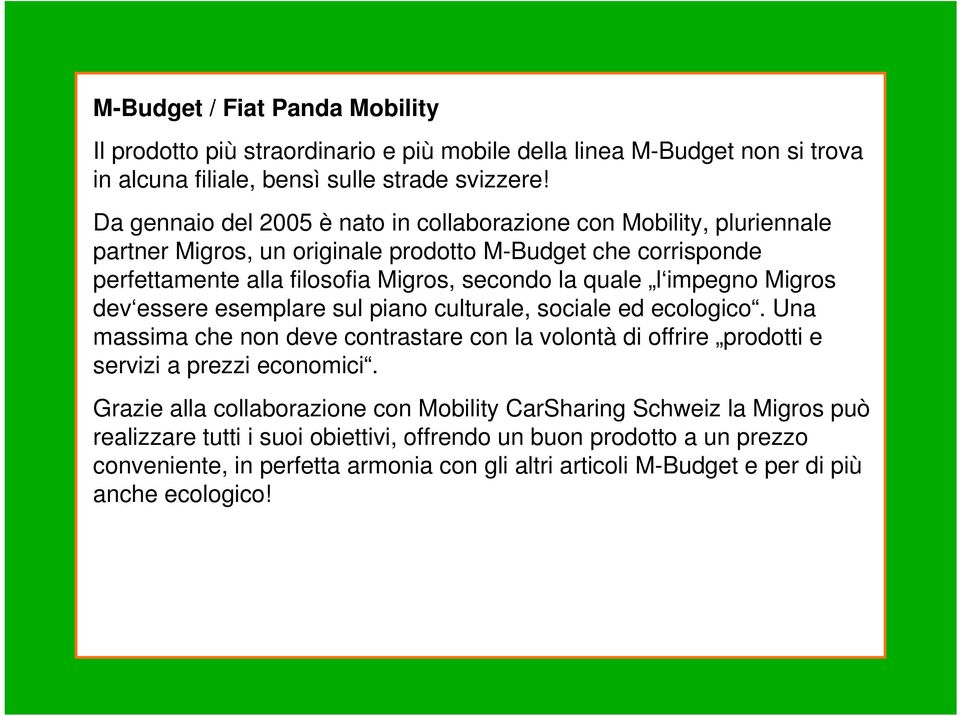 M-Budget / Fiat Panda Mobility

Il prodotto più straordinario e più mobile della linea M-Budget non si trova in alcuna filiale, bensì sulle strade svizzere!

Da gennaio del 2005 è nato in collaborazione con Mobility, pluriennale partner Migros, un originale prodotto M-Budget che corrisponde perfettamente alla filosofia Migros, secondo la quale „l‘impegno Migros dev‘essere esemplare sul piano culturale, sociale ed ecologico“. Una massima che non deve contrastare con la volontà di offrire „prodotti e servizi a prezzi economici“.

Grazie alla collaborazione con Mobility CarSharing Schweiz la Migros può realizzare tutti i suoi obiettivi, offrendo un buon prodotto a un prezzo conveniente, in perfetta armonia con gli altri articoli M-Budget e per di più anche ecologico!